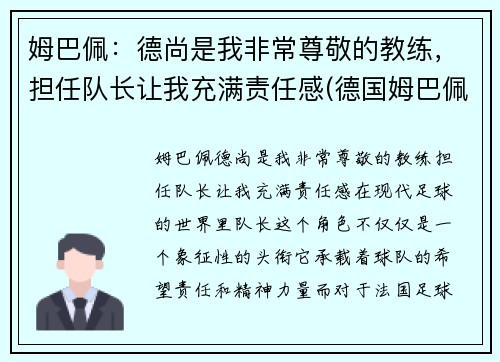 姆巴佩：德尚是我非常尊敬的教练，担任队长让我充满责任感(德国姆巴佩

姆巴佩德尚是我非常尊敬的教练担任队长让我充满责任感在现代足球的世界里队长这个角色不仅仅是一个象征性的头衔它承载着球队的希望责任和精神力量而对于法国足球